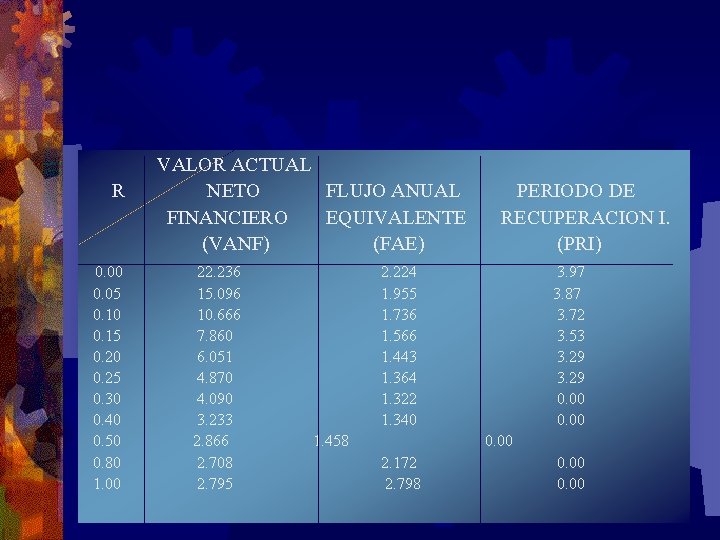 | R | VALOR ACTUAL NETO FINANCIERO (VANF) | FLUJO ANUAL EQUIVALENTE (FAE) | PERIODO DE RECUPERACION I. (PRI) |
|---|---|---|---|
| 0.00 | 22.236 | 2.224 | 3.97 |
| 0.05 | 15.096 | 1.955 | 3.87 |
| 0.10 | 10.666 | 1.736 | 3.72 |
| 0.15 | 7.860 | 1.566 | 3.53 |
| 0.20 | 6.051 | 1.443 | 3.29 |
| 0.25 | 4.870 | 1.364 | 3.29 |
| 0.30 | 4.090 | 1.322 | 0.00 |
| 0.40 | 3.233 | 1.340 | 0.00 |
| 0.50 | 2.866 | 1.458 | 0.00 |
| 0.80 | 2.708 | 2.172 | 0.00 |
| 1.00 | 2.795 | 2.798 | 0.00 |